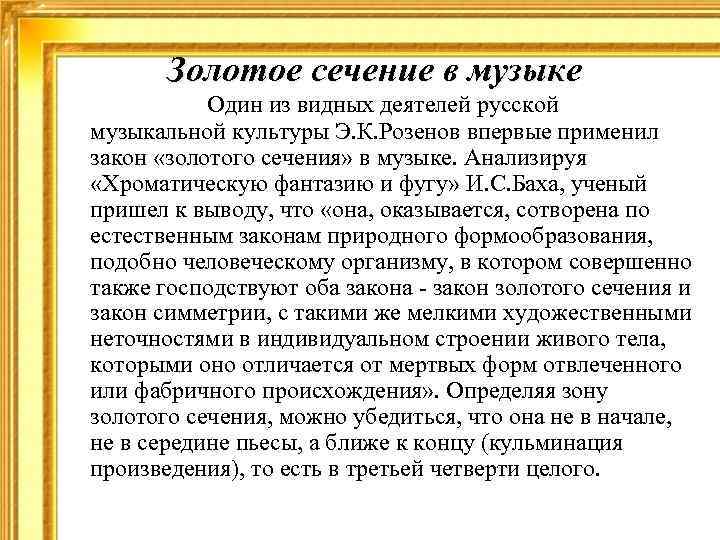 Золотое сечение в музыке

Один из видных деятелей русской музыкальной культуры Э.К.Розенов впервые применил закон «золотого сечения» в музыке. Анализируя «Хроматическую фантазию и фугу» И.С.Баха, ученый пришел к выводу, что «она, оказывается, сотворена по естественным законам природного формообразования, подобно человеческому организму, в котором совершенно также господствуют оба закона - закон золотого сечения и закон симметрии, с такими же мелкими художественными неточностями в индивидуальном строении живого тела, которыми оно отличается от мертвых форм отвлеченного или фабричного происхождения». Определяя зону золотого сечения, можно убедиться, что она не в начале, не в середине пьесы, а ближе к концу (кульминация произведения), то есть в третьей четверти целого.